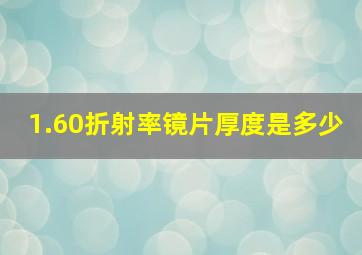 1.60折射率镜片厚度是多少